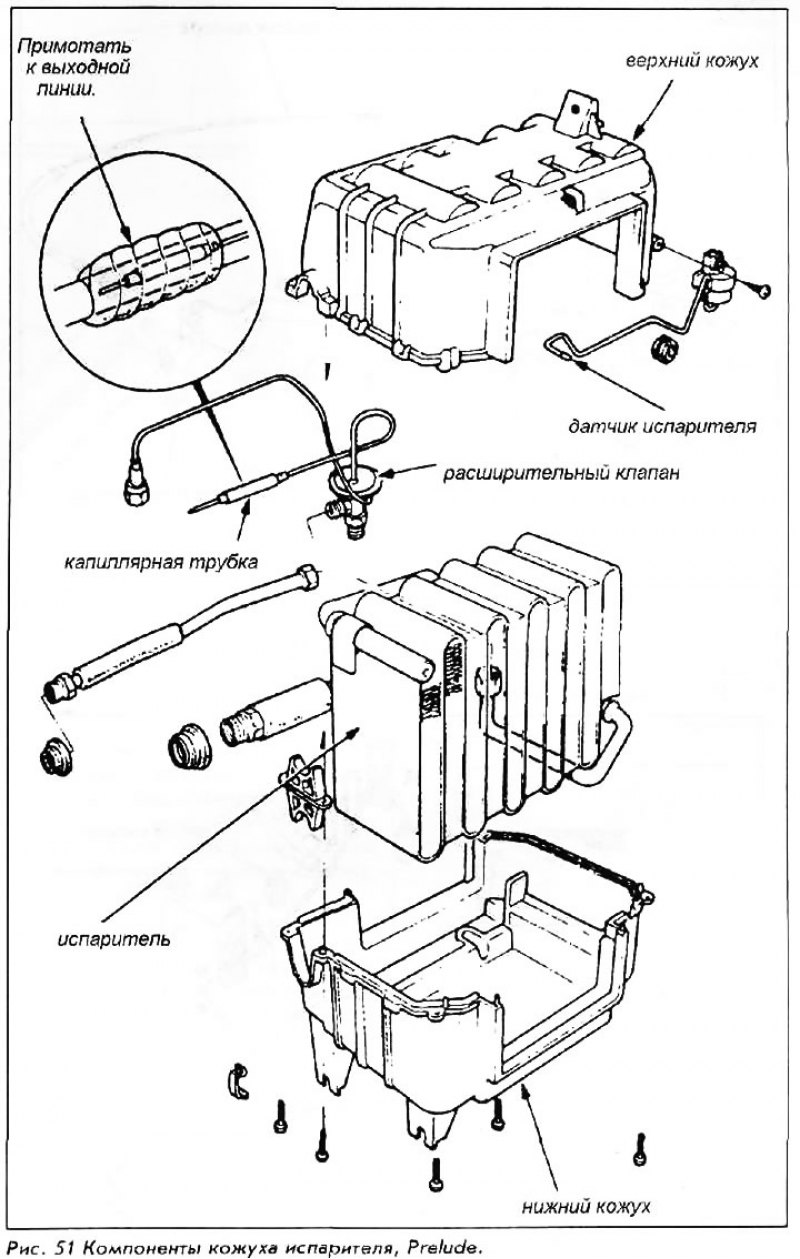 Примотать к выходной линии.

верхний кожух

датчик испарителя

расширительный клапан

капиллярная трубка

испаритель

нижний кожух

Рис. 51 Компоненты кожуха испарителя, Prelude.